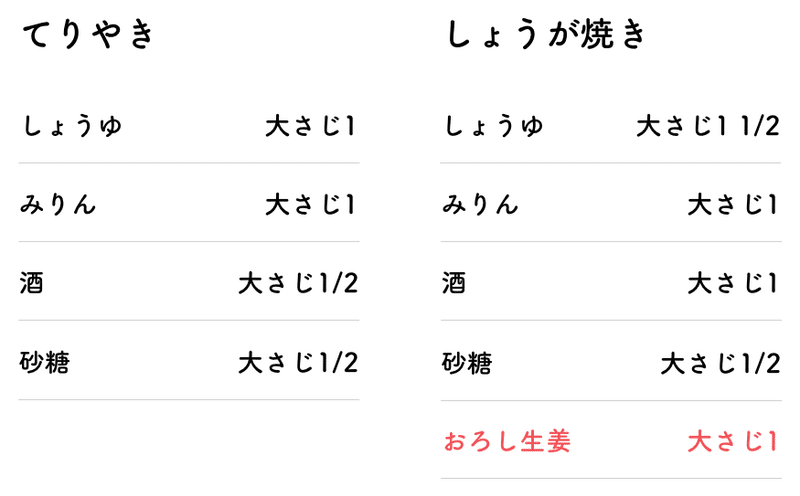 てりやき

| しょうゆ | 大さじ1 |
|---|---|
| みりん | 大さじ1 |
| 酒 | 大さじ1/2 |
| 砂糖 | 大さじ1/2 |

しょうが焼き

| しょうゆ | 大さじ1 1/2 |
|---|---|
| みりん | 大さじ1 |
| 酒 | 大さじ1 |
| 砂糖 | 大さじ1/2 |
| おろし生姜 | 大さじ1 |